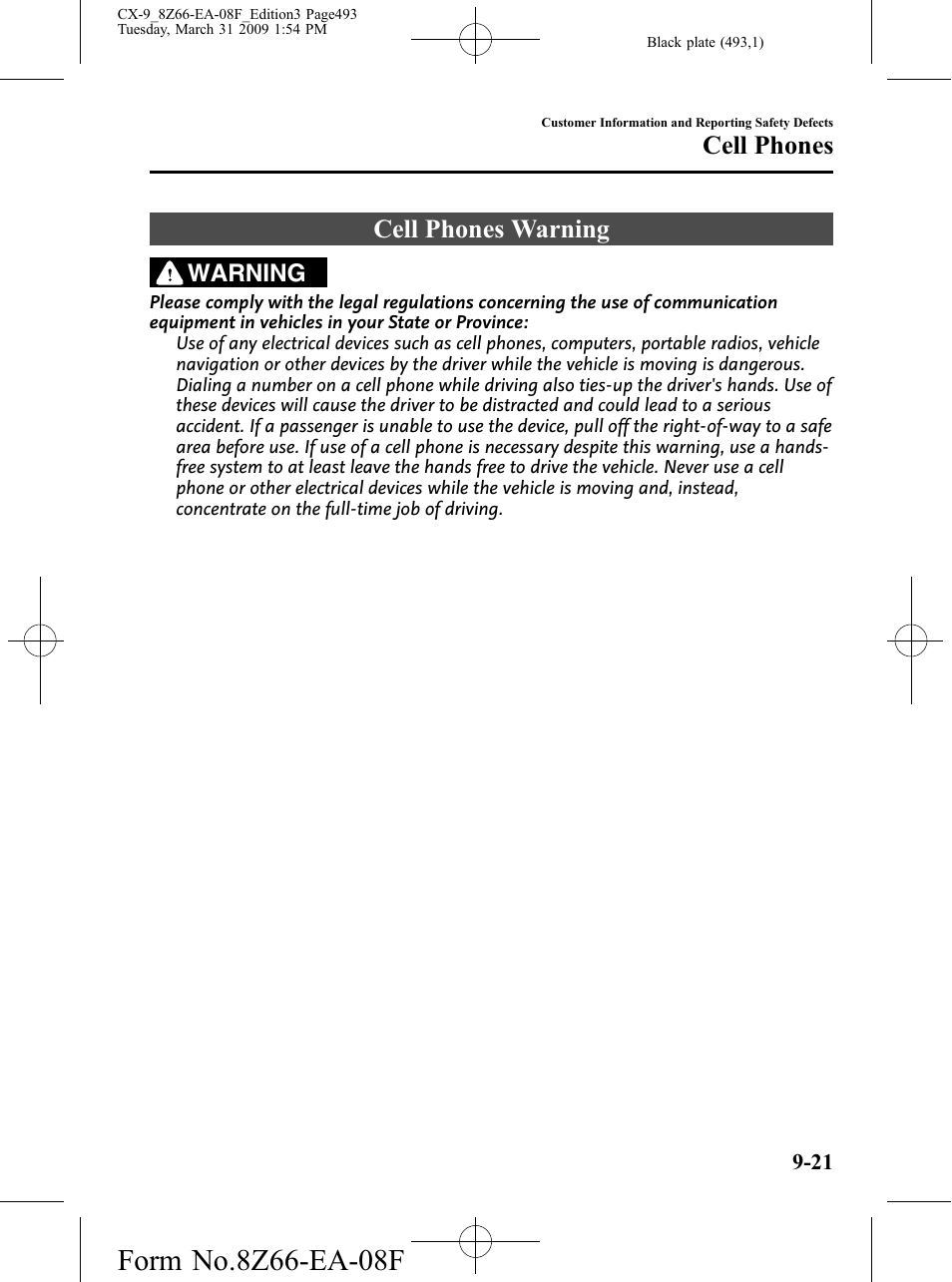 CX-9_8Z66-EA-08F_Edition3 Page493
Tuesday, March 31 2009 1:54 PM

Black plate (493,1)

Customer Information and Reporting Safety Defects

Cell Phones

Cell Phones Warning

WARNING

Please comply with the legal regulations concerning the use of communication equipment in vehicles in your State or Province:

Use of any electrical devices such as cell phones, computers, portable radios, vehicle navigation or other devices by the driver while the vehicle is moving is dangerous. Dialing a number on a cell phone while driving also ties-up the driver's hands. Use of these devices will cause the driver to be distracted and could lead to a serious accident. If a passenger is unable to use the device, pull off the right-of-way to a safe area before use. If use of a cell phone is necessary despite this warning, use a hands-free system to at least leave the hands free to drive the vehicle. Never use a cell phone or other electrical devices while the vehicle is moving and, instead, concentrate on the full-time job of driving.

9-21

Form No.8Z66-EA-08F